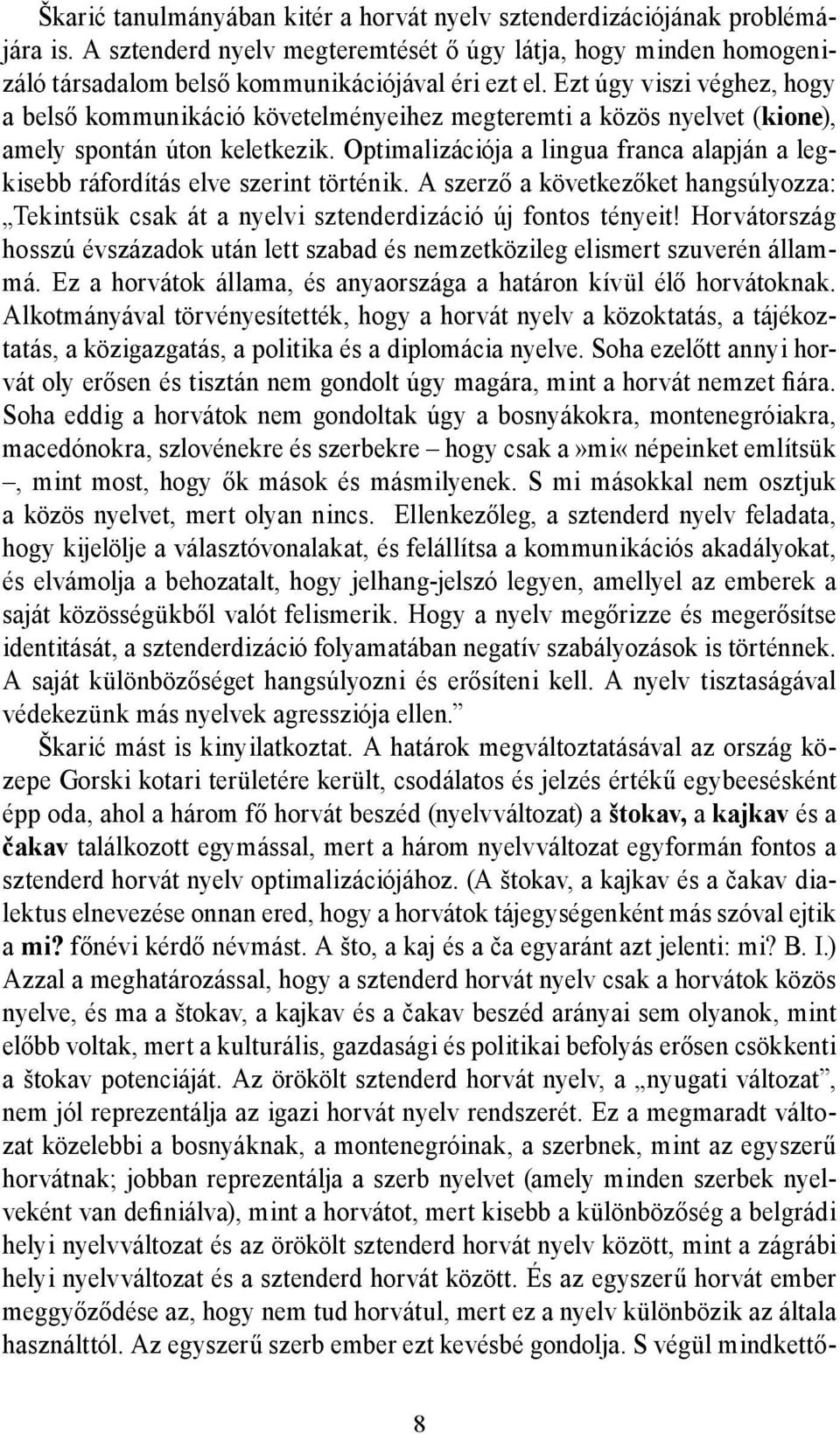 Škarić tanulmányában kitér a horvát nyelv sztenderdizációjának problémájára is. A sztenderd nyelv megteremtését ő úgy látja, hogy minden homogenizáló társadalom belső kommunikációjával éri ezt el. Ezt úgy viszi véghez, hogy a belső kommunikáció követelményeihez megteremti a közös nyelvet (kione), amely spontán úton keletkezik. Optimalizációja a lingua franca alapján a legkisebb ráfordítás elve szerint történik. A szerző a következőket hangsúlyozza: „Tekintsük csak át a nyelvi sztenderdizáció új fontos tényeit! Horvátország hosszú évszázadok után lett szabad és nemzetközileg elismert szuverén állammá. Ez a horvátok állama, és anyaországa a határon kívül élő horvátoknak. Alkotmányával törvényesítették, hogy a horvát nyelv a közoktatás, a tájékoztatás, a közigazgatás, a politika és a diplomácia nyelve. Soha ezelőtt annyi horvát oly erősen és tisztán nem gondolt úgy magára, mint a horvát nemzet fiára. Soha eddig a horvátok nem gondoltak úgy a bosnyákokra, montenegróiakra, macedónokra, szlovénekre és szerbekre – hogy csak a»mi« népeinket említsük –, mint most, hogy ők mások és másmilyenek. S mi másokkal nem osztjuk a közös nyelvet, mert olyan nincs. Ellenkezőleg, a sztenderd nyelv feladata, hogy kijelölje a választóvonalakat, és felállítsa a kommunikációs akadályokat, és elvámolja a behozatalt, hogy jelhang-jelszó legyen, amellyel az emberek a saját közösségükből valót felismerik. Hogy a nyelv megőrizze és megerősítse identitását, a sztenderdizáció folyamatában negatív szabályozások is történnek. A saját különbözőséget hangsúlyozni és erősíteni kell. A nyelv tisztaságával védekezünk más nyelvek agressziója ellen.”

Škarić mást is kinyilatkoztat. A határok megváltoztatásával az ország közepe Gorski kotari területére került, csodálatos és jelzés értékű egybeesésként épp oda, ahol a három fő horvát beszéd (nyelvváltozat) a štokav, a kajkav és a čakav találkozott egymással, mert a három nyelvváltozat egyformán fontos a sztenderd horvát nyelv optimalizációjához. (A štokav, a kajkav és a čakav dialektus elnevezése onnan ered, hogy a horvátok tájegységenként más szóval ejtik a mi? főnévi kérdő névmást. A što, a kaj és a ča egyaránt azt jelenti: mi? B. I.) Azzal a meghatározással, hogy a sztenderd horvát nyelv csak a horvátok közös nyelve, és ma a štokav, a kajkav és a čakav beszéd arányai sem olyanok, mint előbb voltak, mert a kulturális, gazdasági és politikai befolyás erősen csökkenti a štokav potenciáját. Az örökölt sztenderd horvát nyelv, a „nyugati változat”, nem jól reprezentálja az igazi horvát nyelv rendszerét. Ez a megmaradt változat közelebbi a bosnyáknak, a montenegróinak, a szerbnek, mint az egyszerű horvátnak; jobban reprezentálja a szerb nyelvet (amely minden szerbek nyelveként van definiálva), mint a horvátot, mert kisebb a különbözőség a belgrádi helyi nyelvváltozat és az örökölt sztenderd horvát nyelv között, mint a zágrábi helyi nyelvváltozat és a sztenderd horvát között. És az egyszerű horvát ember meggyőződése az, hogy nem tud horvátul, mert ez a nyelv különbözik az általa használttól. Az egyszerű szerb ember ezt kevésbé gondolja. S végül mindkettő-

8